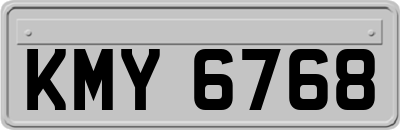 KMY 6768